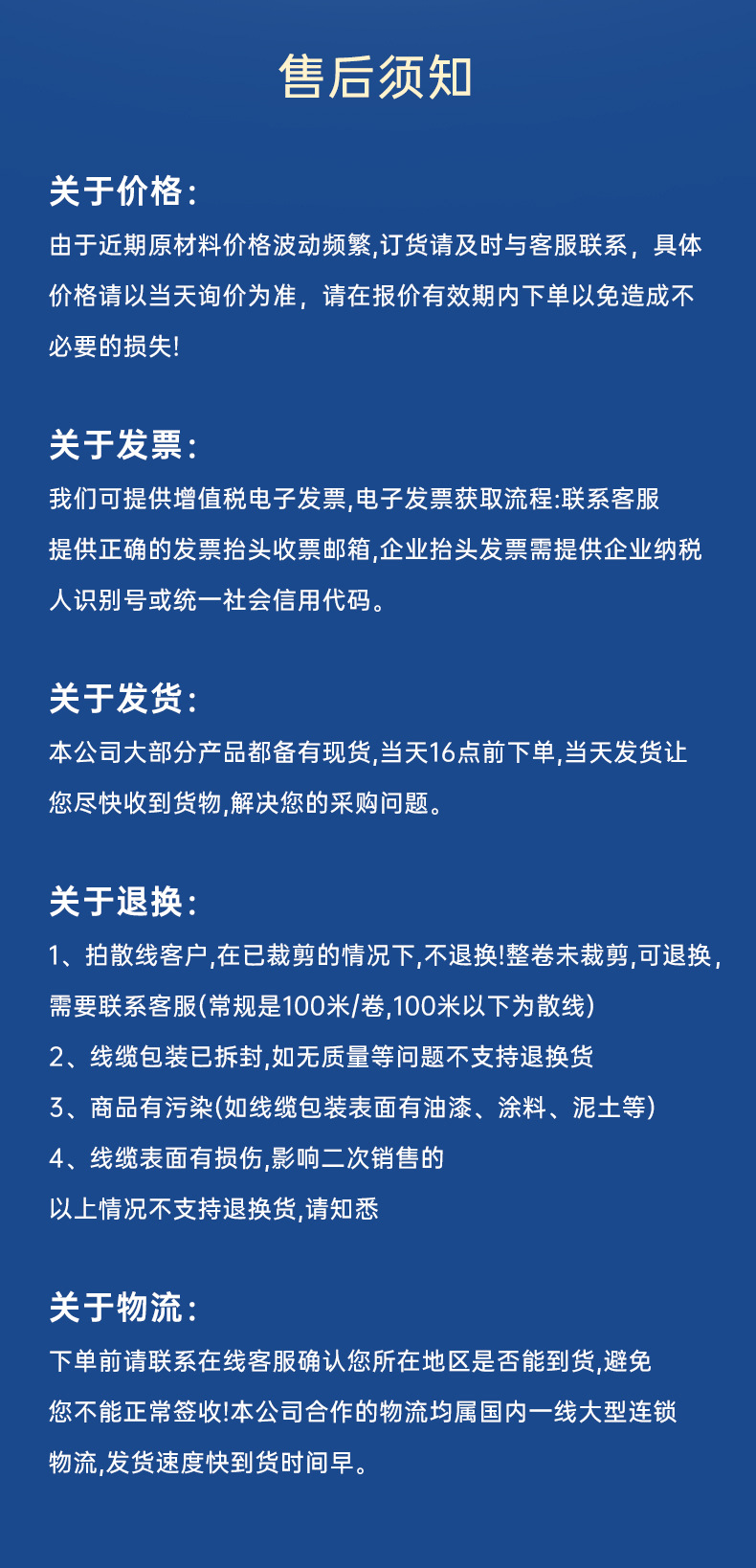 售后须知

关于价格：

由于近期原材料价格波动频繁,订货请及时与客服联系，具体价格请以当天询价为准，请在报价有效期内下单以免造成不必要的损失!

关于发票：

我们可提供增值税电子发票,电子发票获取流程:联系客服提供正确的发票抬头收票邮箱,企业抬头发票需提供企业纳税人识别号或统一社会信用代码。

关于发货：

本公司大部分产品都备有现货,当天16点前下单,当天发货让您尽快收到货物,解决您的采购问题。

关于退换：

1、拍散线客户,在已裁剪的情况下,不退换!整卷未裁剪,可退换,需要联系客服(常规是100米/卷,100米以下为散线)

2、线缆包装已拆封,如无质量等问题不支持退换货

3、商品有污染(如线缆包装表面有油漆、涂料、泥土等)

4、线缆表面有损伤,影响二次销售的

以上情况不支持退换货,请知悉

关于物流：

下单前请联系在线客服确认您所在地区是否能到货,避免您不能正常签收!本公司合作的物流均属国内一线大型连锁物流,发货速度快到货时间早。